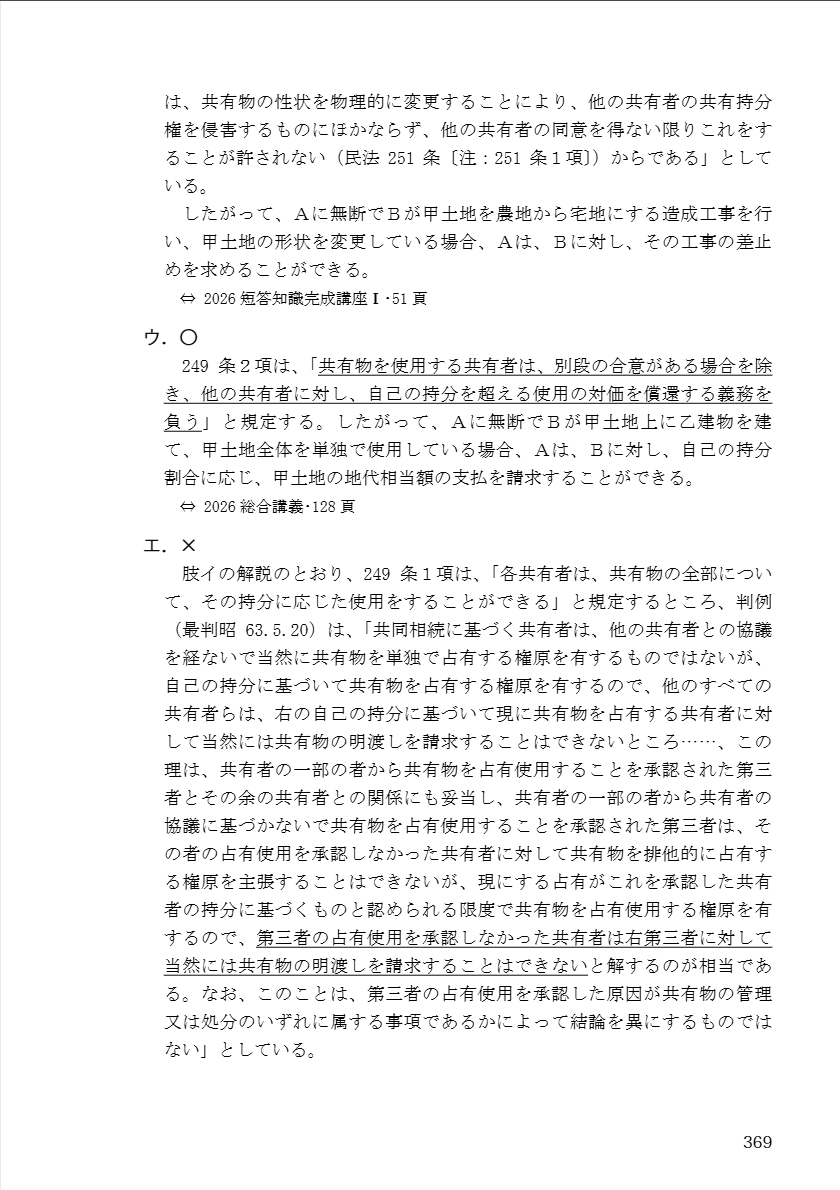 は、共有物の性状を物理的に変更することにより、他の共有者の共有持分権を侵害するものにほかならず、他の共有者の同意を得ない限りこれをすることが許されない（民法 251 条〔注：251 条１項〕）からである」としている。

したがって、Ａに無断でＢが甲土地を農地から宅地にする造成工事を行い、甲土地の形状を変更している場合、Ａは、Ｂに対し、その工事の差止めを求めることができる。

⇔ 2026 短答知識完成講座Ⅰ･51 頁

ウ．〇

249 条２項は、「共有物を使用する共有者は、別段の合意がある場合を除き、他の共有者に対し、自己の持分を超える使用の対価を償還する義務を負う」と規定する。したがって、Ａに無断でＢが甲土地上に乙建物を建て、甲土地全体を単独で使用している場合、Ａは、Ｂに対し、自己の持分割合に応じ、甲土地の地代相当額の支払を請求することができる。

⇔ 2026 総合講義･128 頁

エ．×

肢イの解説のとおり、249 条１項は、「各共有者は、共有物の全部について、その持分に応じた使用をすることができる」と規定するところ、判例（最判昭 63.5.20）は、「共同相続に基づく共有者は、他の共有者との協議を経ないで当然に共有物を単独で占有する権原を有するものではないが、自己の持分に基づいて共有物を占有する権原を有するので、他のすべての共有者らは、右の自己の持分に基づいて現に共有物を占有する共有者に対して当然には共有物の明渡しを請求することはできないところ……、この理は、共有者の一部の者から共有物を占有使用することを承認された第三者とその余の共有者との関係にも妥当し、共有者の一部の者から共有者の協議に基づかないで共有物を占有使用することを承認された第三者は、その者の占有使用を承認しなかった共有者に対して共有物を排他的に占有する権原を主張することはできないが、現にする占有がこれを承認した共有者の持分に基づくものと認められる限度で共有物を占有使用する権原を有するので、第三者の占有使用を承認しなかった共有者は右第三者に対して当然には共有物の明渡しを請求することはできないと解するのが相当である。なお、このことは、第三者の占有使用を承認した原因が共有物の管理又は処分のいずれに属する事項であるかによって結論を異にするものではない」としている。

369